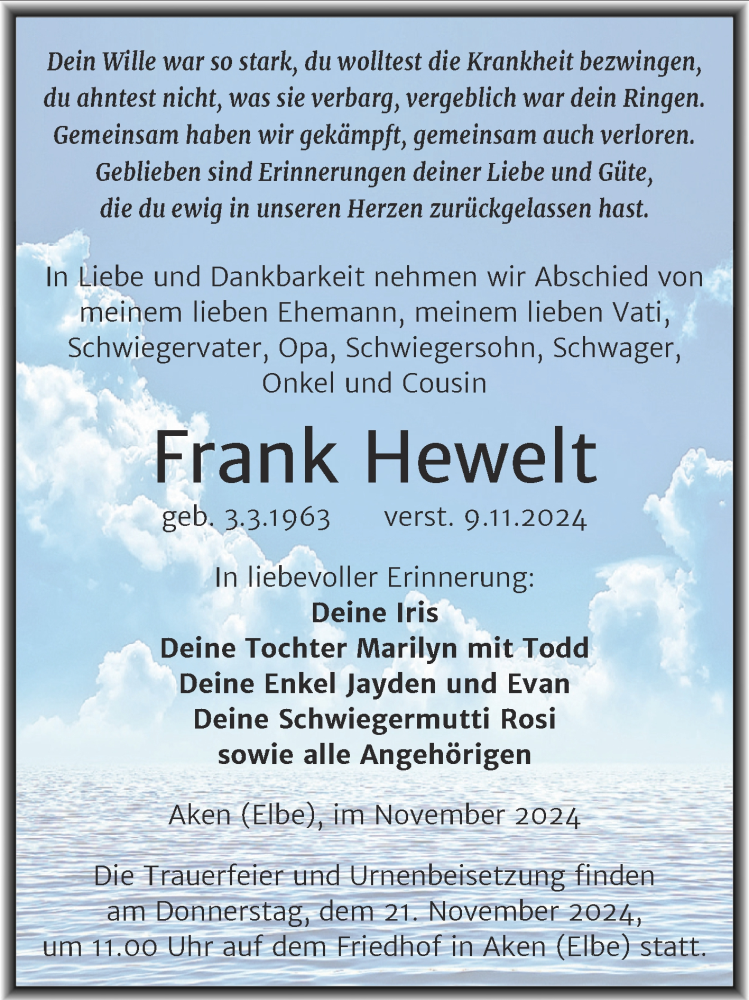 Dein Wille war so stark, du wolltest die Krankheit bezwingen, du ahntest nicht, was sie verbarg, vergeblich war dein Ringen. Gemeinsam haben wir gekämpft, gemeinsam auch verloren. Geblieben sind Erinnerungen deiner Liebe und Güte, die du ewig in unseren Herzen zurückgelassen hast.

In Liebe und Dankbarkeit nehmen wir Abschied von meinem lieben Ehemann, meinem lieben Vati, Schwiegervater, Opa, Schwiegersohn, Schwager, Onkel und Cousin

Frank Hewelt

geb. 3.3.1963 verst. 9.11.2024

In liebevoller Erinnerung:
Deine Iris
Deine Tochter Marilyn mit Todd
Deine Enkel Jayden und Evan
Deine Schwiegermutti Rosi
sowie alle Angehörigen

Aken (Elbe), im November 2024

Die Trauerfeier und Urnenbeisetzung finden am Donnerstag, dem 21. November 2024, um 11.00 Uhr auf dem Friedhof in Aken (Elbe) statt.